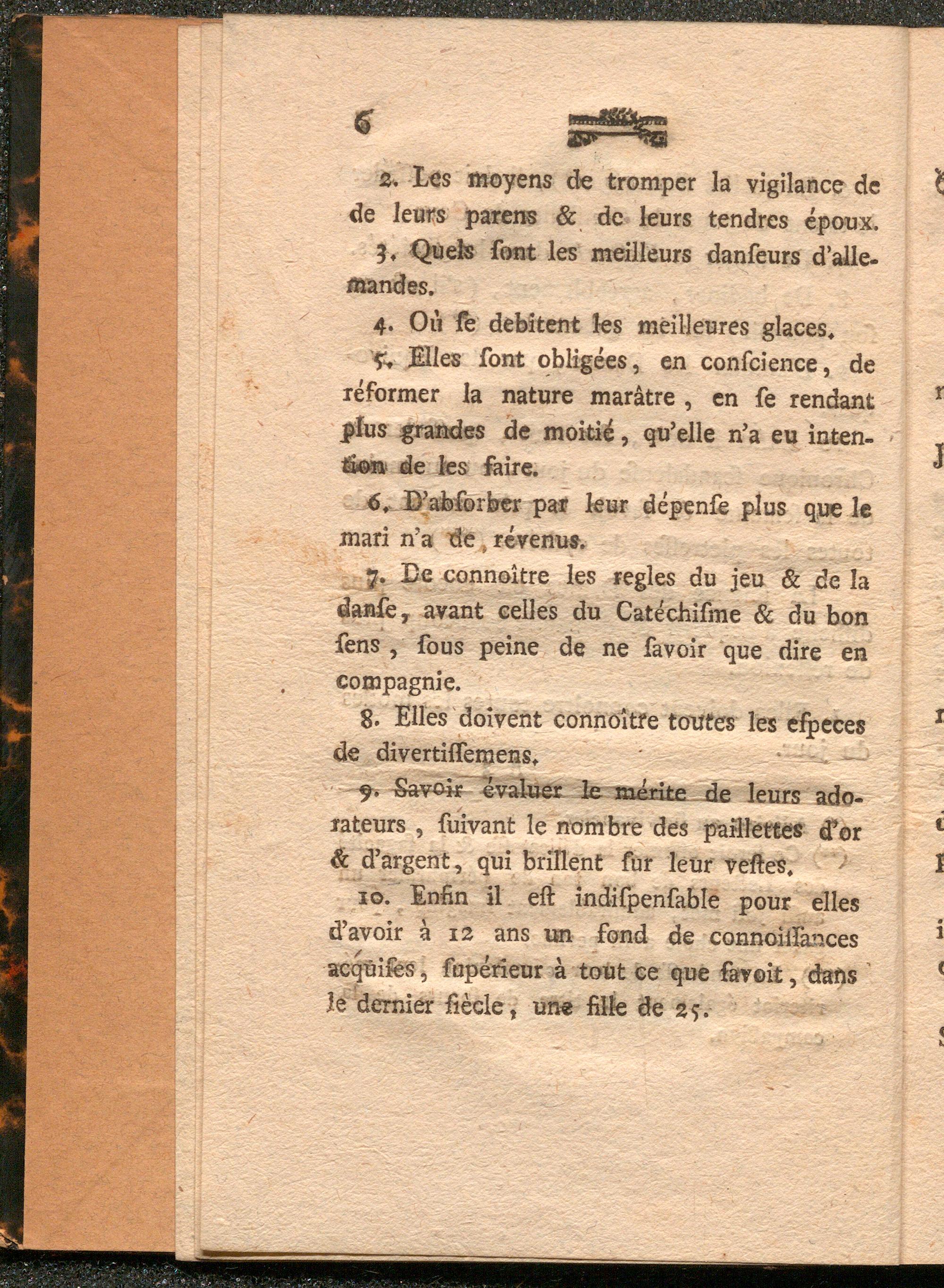 6

2. Les moyens de tromper la vigilance de de leurs parens & de leurs tendres époux.

3. Quels ſont les meilleurs danſeurs d'allemandes.

4. Où ſe debitent les meilleures glaces.

5. Elles ſont obligées, en conſcience, de réformer la nature marâtre, en ſe rendant plus grandes de moitié, qu'elle n'a eu intention de les faire.

6. D'abſorber par leur dépenſe plus que le mari n'a de révenus.

7. De connoître les regles du jeu & de la danſe, avant celles du Catéchiſme & du bon ſens, ſous peine de ne ſavoir que dire en compagnie.

8. Elles doivent connoître toutes les eſpeces de divertiſſemens.

9. Savoir évaluer le mérite de leurs adorateurs, ſuivant le nombre des paillettes d'or & d'argent, qui brillent ſur leur veſtes.

10. Enfin il eſt indiſpenſable pour elles d'avoir à 12 ans un fond de connoiſſances acquiſes, ſupérieur à tout ce que ſavoit, dans le dernier ſiècle, une fille de 25.